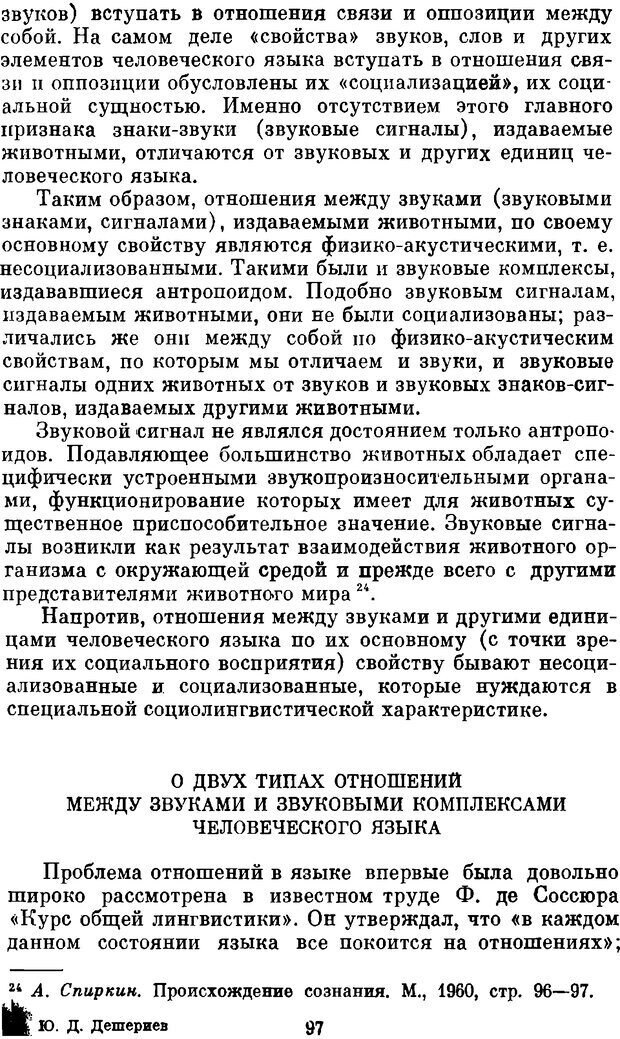 звуков) вступать в отношения связи и оппозиции между собой. На самом деле «свойства» звуков, слов и других элементов человеческого языка вступать в отношения связи и оппозиции обусловлены их «социализацией», их социальной сущностью. Именно отсутствием этого главного признака знаки-звуки (звуковые сигналы), издаваемые животными, отличаются от звуковых и других единиц человеческого языка.

Таким образом, отношения между звуками (звуковыми знаками, сигналами), издаваемыми животными, по своему основному свойству являются физико-акустическими, т. е. несоциализованными. Такими были и звуковые комплексы, издававшиеся антропоидом. Подобно звуковым сигналам, издаваемым животными, они не были социализованы; различались же они между собой по физико-акустическим свойствам, по которым мы отличаем и звуки, и звуковые сигналы одних животных от звуков и звуковых знаков-сигналов, издаваемых другими животными.

Звуковой сигнал не являлся достоянием только антропоидов. Подавляющее большинство животных обладает специфически устроенными звукопроизносительными органами, функционирование которых имеет для животных существенное приспособительное значение. Звуковые сигналы возникли как результат взаимодействия животного организма с окружающей средой и прежде всего с другими представителями животного мира $^{24}$.

Напротив, отношения между звуками и другими единицами человеческого языка по их основному (с точки зрения их социального восприятия) свойству бывают несоциализованные и социализованные, которые нуждаются в специальной социолингвистической характеристике.

О ДВУХ ТИПАХ ОТНОШЕНИЙ
МЕЖДУ ЗВУКАМИ И ЗВУКОВЫМИ КОМПЛЕКСАМИ
ЧЕЛОВЕЧЕСКОГО ЯЗЫКА

Проблема отношений в языке впервые была довольно широко рассмотрена в известном труде Ф. де Соссюра «Курс общей лингвистики». Он утверждал, что «в каждом данном состоянии языка все покоится на отношениях»;

$^{24}$ А. Спиркин. Происхождение сознания. М., 1960, стр. 96—97.

Ю. Д. Дешериев 97